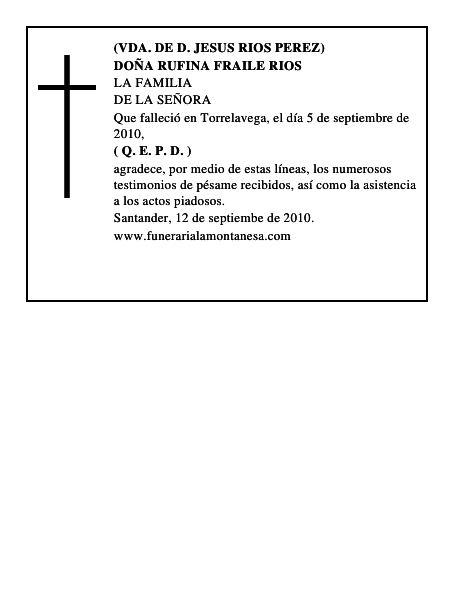 (VDA. DE D. JESUS RIOS PEREZ)
DOÑA RUFINA FRAILE RIOS
LA FAMILIA
DE LA SEÑORA
Que falleció en Torrelavega, el día 5 de septiembre de 2010,
( Q. E. P. D. )
agradece, por medio de estas líneas, los numerosos testimonios de pésame recibidos, así como la asistencia a los actos piadosos.
Santander, 12 de septiembe de 2010.
www.funerarialamontanesa.com